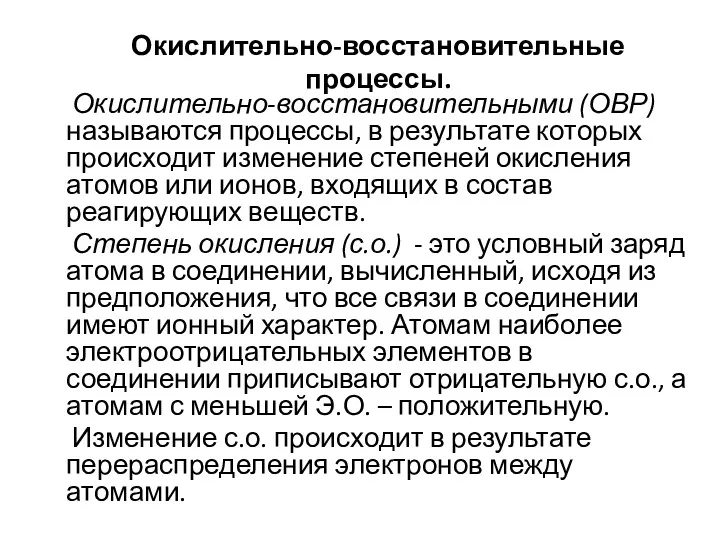 Окислительно-восстановительные процессы.

Окислительно-восстановительными (ОВР) называются процессы, в результате которых происходит изменение степеней окисления атомов или ионов, входящих в состав реагирующих веществ.

Степень окисления (с.о.) - это условный заряд атома в соединении, вычисленный, исходя из предположения, что все связи в соединении имеют ионный характер. Атомам наиболее электроотрицательных элементов в соединении приписывают отрицательную с.о., а атомам с меньшей Э.О. – положительную.

Изменение с.о. происходит в результате перераспределения электронов между атомами.